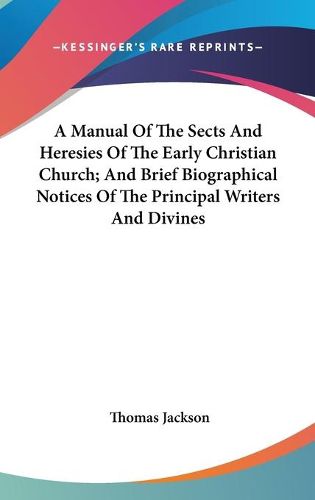 —KESSINGER'S RARE REPRINTS—

A Manual Of The Sects And Heresies Of The Early Christian Church; And Brief Biographical Notices Of The Principal Writers And Divines

Thomas Jackson